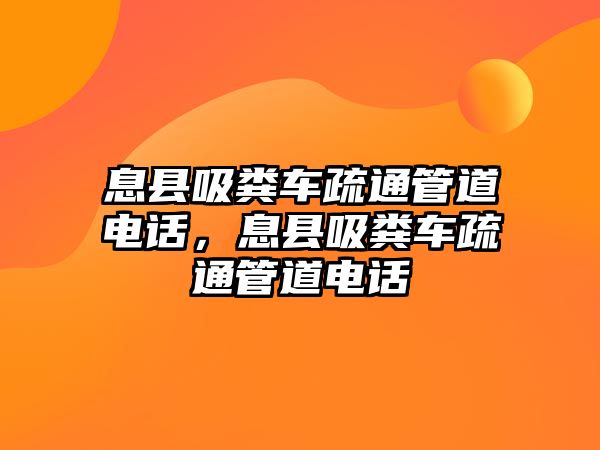 息县吸粪车疏通管道电话，息县吸粪车疏通管道电话